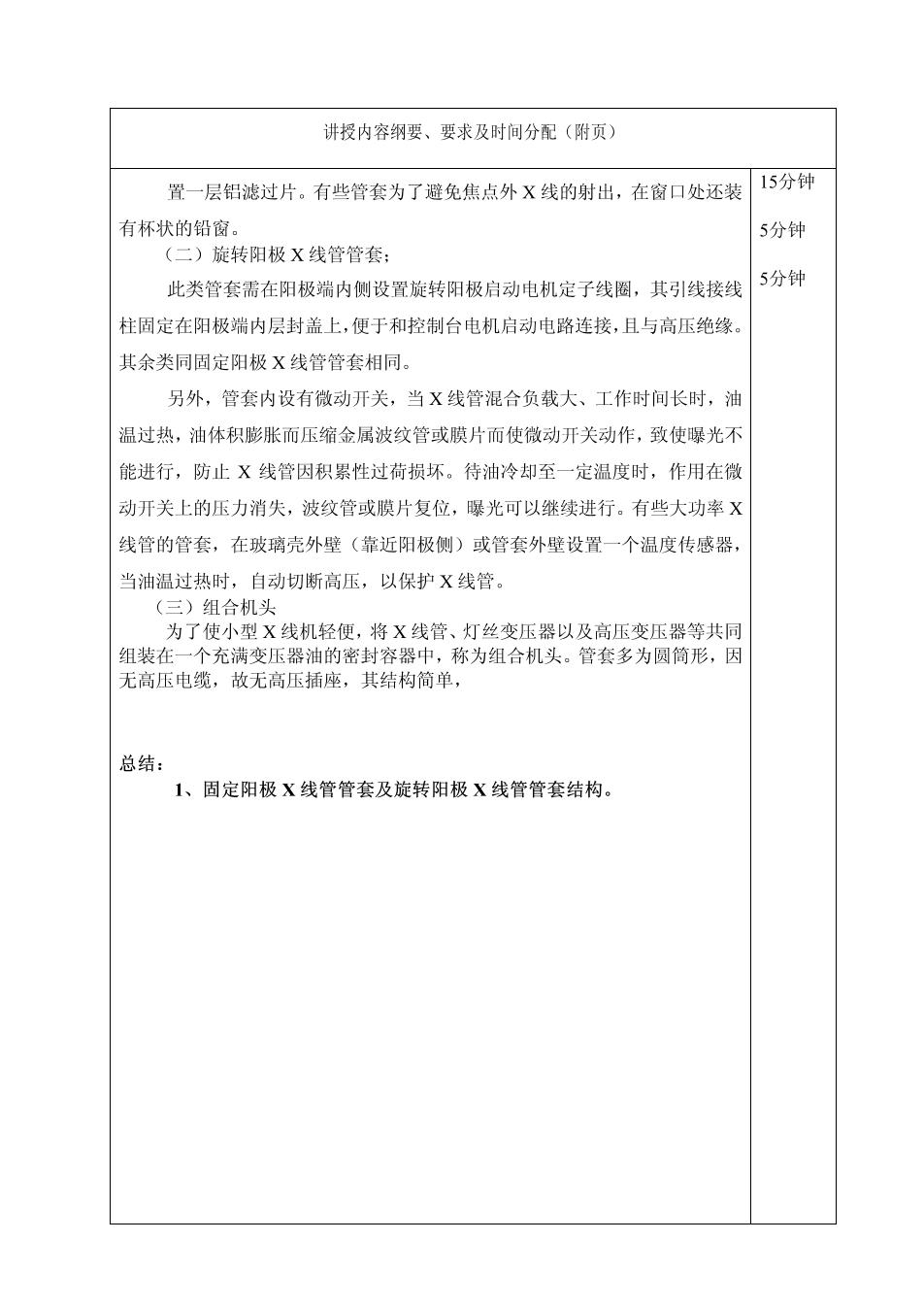 讲授内容纲要、要求及时间分配（附页）

置一层铝滤过片。有些管套为了避免焦点外 X 线的射出，在窗口处还装有杯状的铅窗。

（二）旋转阳极 X 线管管套；

此类管套需在阳极端内侧设置旋转阳极启动电机定子线圈，其引线接线柱固定在阳极端内层封盖上，便于和控制台电机启动电路连接，且与高压绝缘。其余类同固定阳极 X 线管管套相同。

另外，管套内设有微动开关，当 X 线管混合负载大、工作时间长时，油温过热，油体积膨胀而压缩金属波纹管或膜片而使微动开关动作，致使曝光不能进行，防止 X 线管因积累性过荷损坏。待油冷却至一定温度时，作用在微动开关上的压力消失，波纹管或膜片复位，曝光可以继续进行。有些大功率 X 线管的管套，在玻璃壳外壁（靠近阳极侧）或管套外壁设置一个温度传感器，当油温过热时，自动切断高压，以保护 X 线管。

（三）组合机头

为了使小型 X 线机轻便，将 X 线管、灯丝变压器以及高压变压器等共同组装在一个充满变压器油的密封容器中，称为组合机头。管套多为圆筒形，因无高压电缆，故无高压插座，其结构简单，

总结：

1、固定阳极 X 线管管套及旋转阳极 X 线管管套结构。

15分钟

5分钟

5分钟